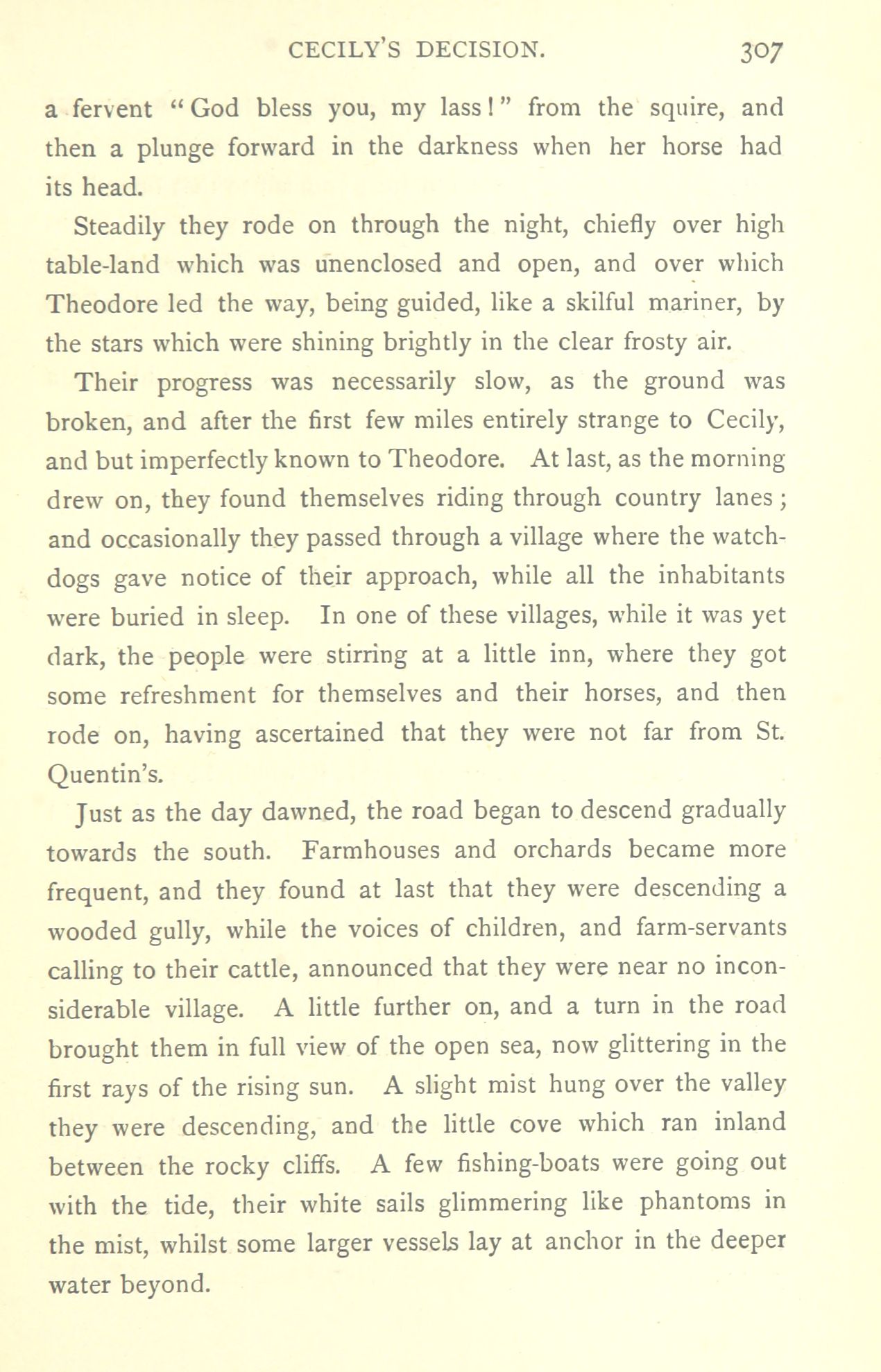 CECILY'S DECISION. 307

a fervent "God bless you, my lass!" from the squire, and then a plunge forward in the darkness when her horse had its head.

Steadily they rode on through the night, chiefly over high table-land which was unenclosed and open, and over which Theodore led the way, being guided, like a skilful mariner, by the stars which were shining brightly in the clear frosty air.

Their progress was necessarily slow, as the ground was broken, and after the first few miles entirely strange to Cecily, and but imperfectly known to Theodore. At last, as the morning drew on, they found themselves riding through country lanes; and occasionally they passed through a village where the watch-dogs gave notice of their approach, while all the inhabitants were buried in sleep. In one of these villages, while it was yet dark, the people were stirring at a little inn, where they got some refreshment for themselves and their horses, and then rode on, having ascertained that they were not far from St. Quentin's.

Just as the day dawned, the road began to descend gradually towards the south. Farmhouses and orchards became more frequent, and they found at last that they were descending a wooded gully, while the voices of children, and farm-servants calling to their cattle, announced that they were near no inconsiderable village. A little further on, and a turn in the road brought them in full view of the open sea, now glittering in the first rays of the rising sun. A slight mist hung over the valley they were descending, and the little cove which ran inland between the rocky cliffs. A few fishing-boats were going out with the tide, their white sails glimmering like phantoms in the mist, whilst some larger vessels lay at anchor in the deeper water beyond.